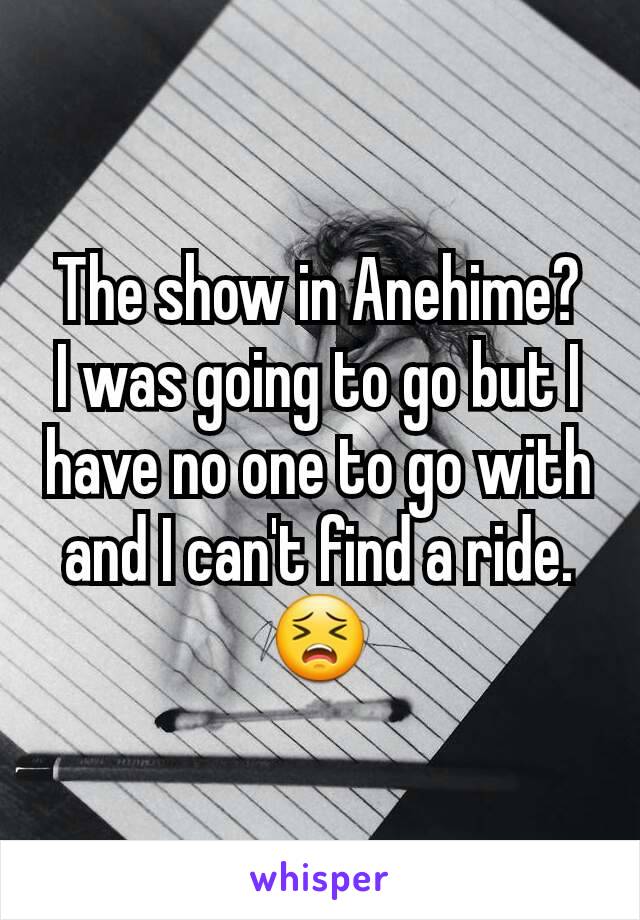 The show in Anehime? I was going to go but I have no one to go with and I can't find a ride. 😣

whisper